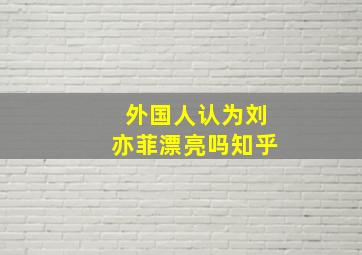 外国人认为刘亦菲漂亮吗知乎